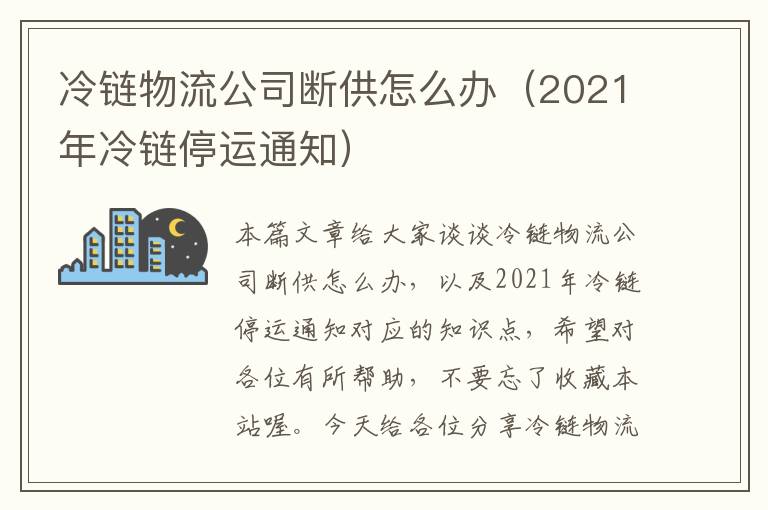 冷链物流公司断供怎么办（2021年冷链停运通知）

本篇文章给大家谈谈冷链物流公司断供怎么办，以及2021年冷链停运通知对应的知识点，希望对各位有所帮助，不要忘了收藏本站喔。今天给各位分享冷链物流